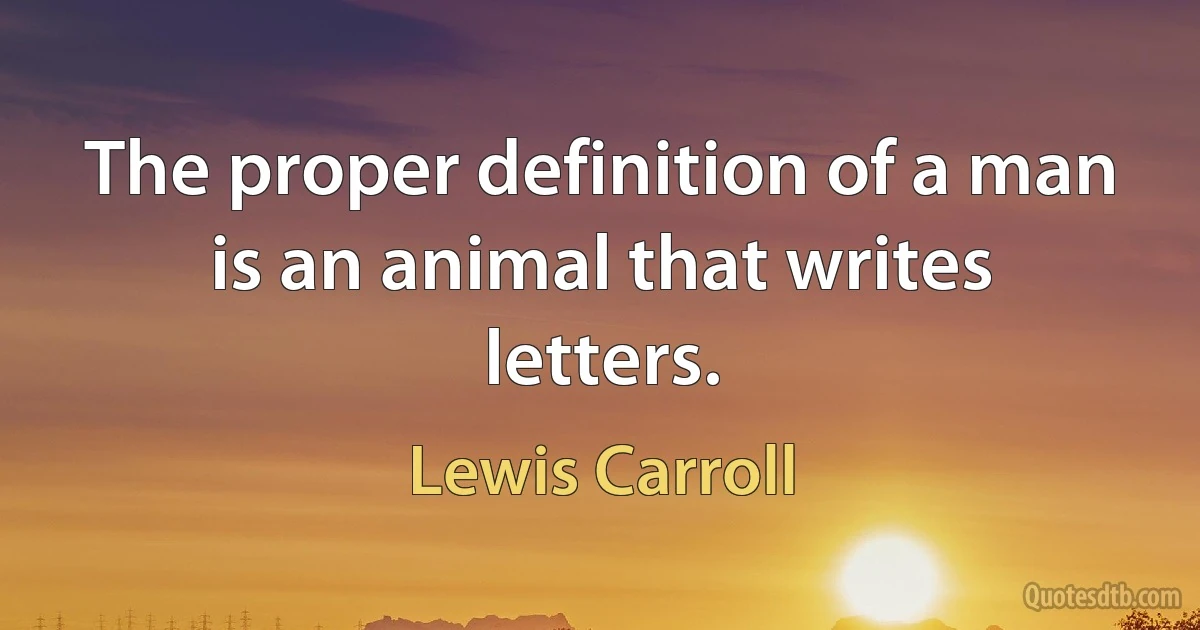 The proper definition of a man is an animal that writes letters.

Lewis Carroll

Quotesdtb.com